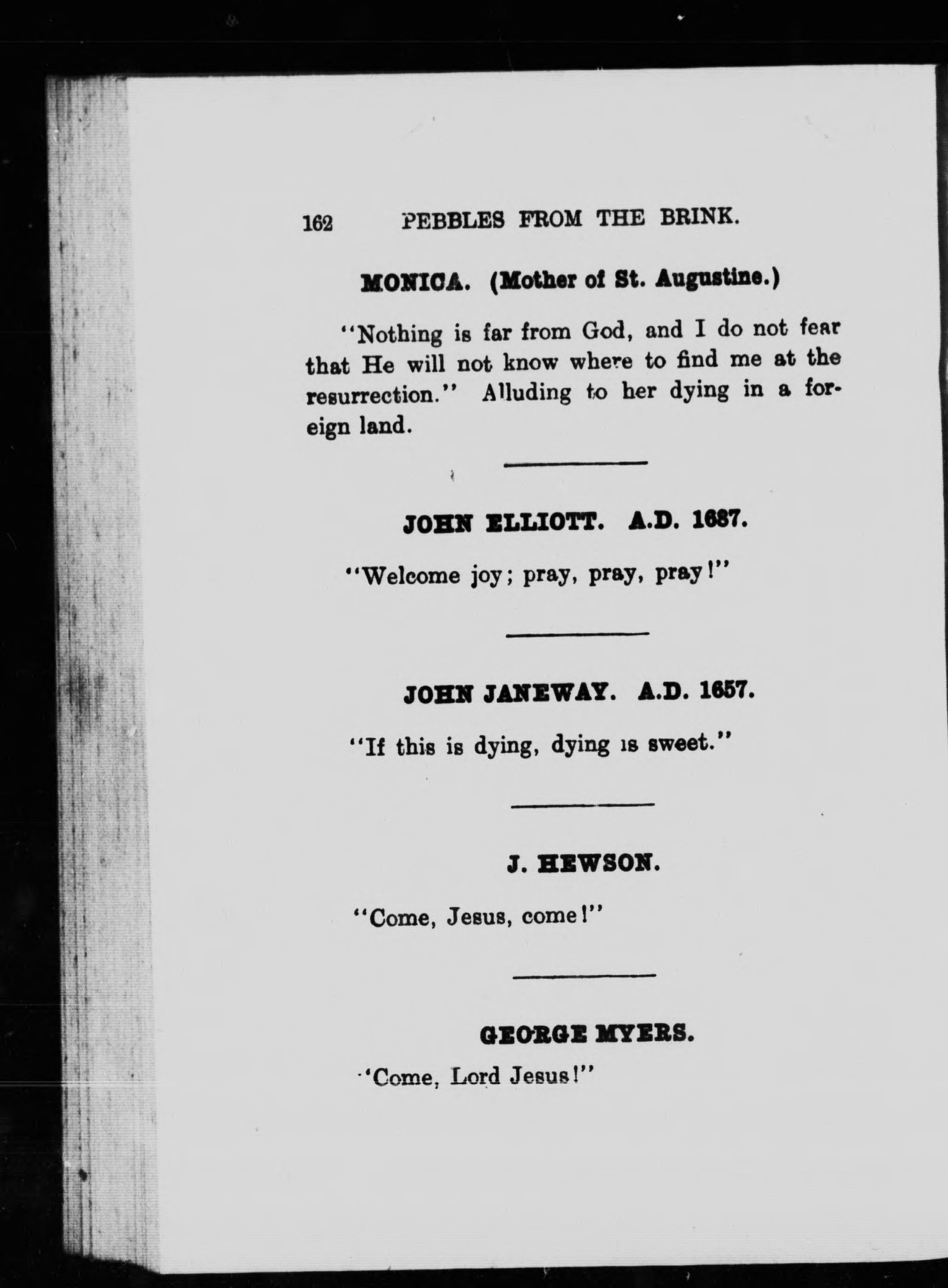 162 PEBBLES FROM THE BRINK.

MONICA. (Mother of St. Augustine.)

"Nothing is far from God, and I do not fear that He will not know where to find me at the resurrection." Alluding to her dying in a foreign land.

JOHN ELLIOTT. A.D. 1687.

"Welcome joy; pray, pray, pray!"

JOHN JANEWAY. A.D. 1657.

"If this is dying, dying is sweet."

J. HEWSON.

"Come, Jesus, come!"

GEORGE MYERS.

"Come, Lord Jesus!"